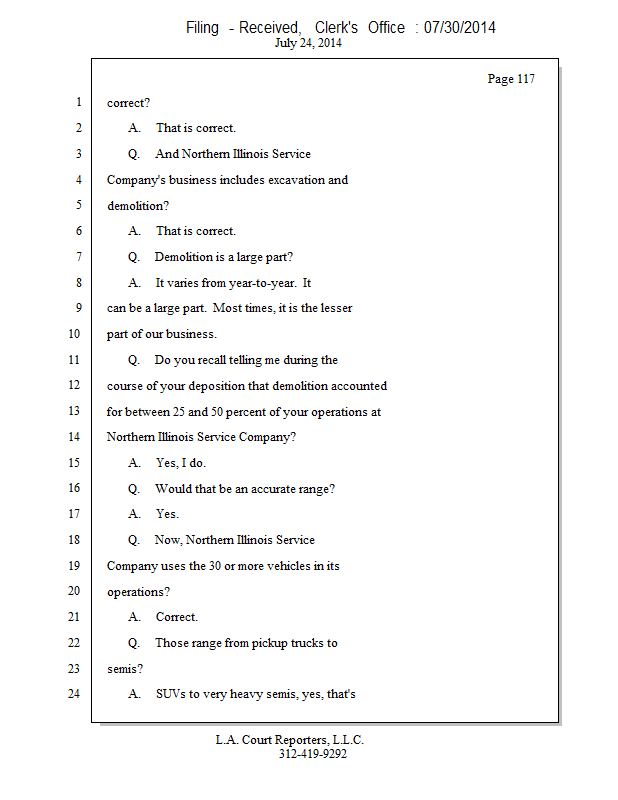 Filing - Received, Clerk's Office : 07/30/2014
July 24, 2014

Page 117

1 correct?
2 A. That is correct.
3 Q. And Northern Illinois Service
4 Company's business includes excavation and
5 demolition?
6 A. That is correct.
7 Q. Demolition is a large part?
8 A. It varies from year-to-year. It
9 can be a large part. Most times, it is the lesser
10 part of our business.
11 Q. Do you recall telling me during the
12 course of your deposition that demolition accounted
13 for between 25 and 50 percent of your operations at
14 Northern Illinois Service Company?
15 A. Yes, I do.
16 Q. Would that be an accurate range?
17 A. Yes.
18 Q. Now, Northern Illinois Service
19 Company uses the 30 or more vehicles in its
20 operations?
21 A. Correct.
22 Q. Those range from pickup trucks to
23 semis?
24 A. SUVs to very heavy semis, yes, that's

L.A. Court Reporters, L.L.C.
312-419-9292